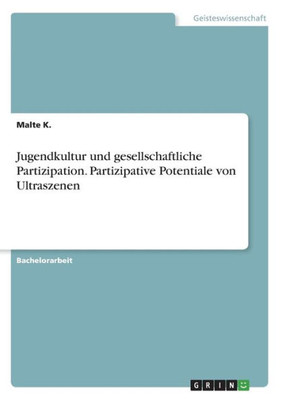 Geisteswissenschaft

Malte K.

Jugendkultur und gesellschaftliche Partizipation. Partizipative Potentiale von Ultraszenen

Bachelorarbeit

GRIN